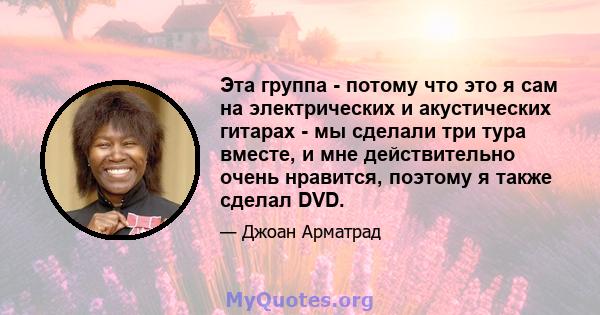 Эта группа - потому что это я сам на электрических и акустических гитарах - мы сделали три тура вместе, и мне действительно очень нравится, поэтому я также сделал DVD.

— Джоан Арматрад

MyQuotes.org